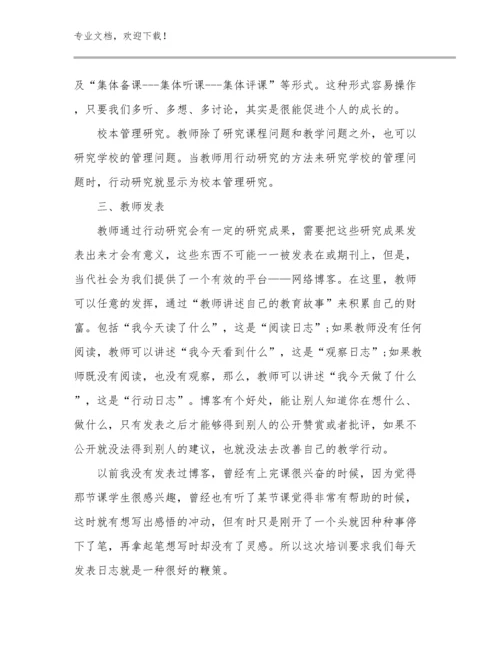 专业文档，欢迎下载！

及“集体备课---集体听课---集体评课”等形式。这种形式容易操作，只要我们多听、多想、多讨论，其实是很能促进个人的成长的。

校本管理研究。教师除了研究课程问题和教学问题之外，也可以研究学校的管理问题。当教师用行动研究的方法来研究学校的管理问题时，行动研究就显示为校本管理研究。

三、教师发表

教师通过行动研究会有一定的研究成果，需要把这些研究成果发表出来才会有意义，这些东西不可能一一被发表在或期刊上，但是，当代社会为我们提供了一个有效的平台——网络博客。在这里，教师可以任意的发挥，通过“教师讲述自己的教育故事”来积累自己的财富。包括“我今天读了什么”，这是“阅读日志”;如果教师没有任何阅读，教师可以讲述“我今天看到什么”，这是“观察日志”;如果教师既没有阅读，也没有观察，那么，教师可以讲述“我今天做了什么”，这是“行动日志”。博客有个好处，能让别人知道你在想什么、做什么，只有发表之后才能够得到别人的公开赞赏或者批评，如果不公开就没法得到别人的建议，也就没法去改善自己的教学行动。

以前我没有发表过博客，曾经有上完课很兴奋的时候，因为觉得那节课学生很感兴趣，曾经也有听了某节课觉得非常有帮助的时候，这时就有想写出感悟的冲动，但有时只是刚开了一个头就因种种事停下了笔，再拿起笔想写时却没有了灵感。所以这次培训要求我们每天发表日志就是一种很好的鞭策。